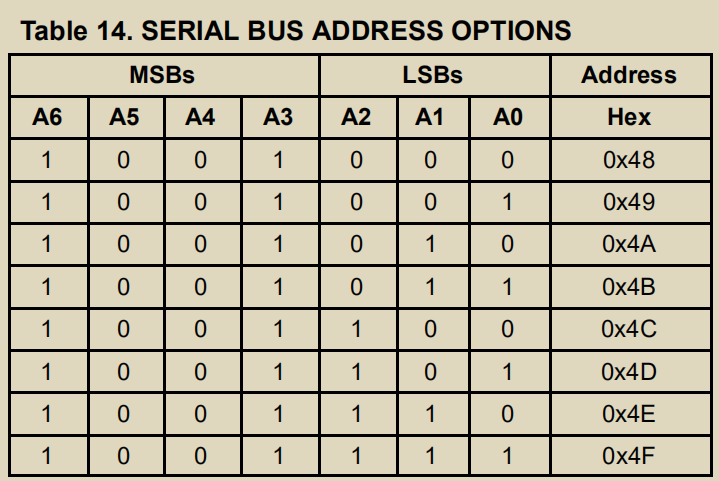 Table 14. SERIAL BUS ADDRESS OPTIONS

| MSBs |  |  |  | LSBs |  |  | Address |
|---|---|---|---|---|---|---|---|
| A6 | A5 | A4 | A3 | A2 | A1 | A0 | Hex |
| 1 | 0 | 0 | 1 | 0 | 0 | 0 | 0x48 |
| 1 | 0 | 0 | 1 | 0 | 0 | 1 | 0x49 |
| 1 | 0 | 0 | 1 | 0 | 1 | 0 | 0x4A |
| 1 | 0 | 0 | 1 | 0 | 1 | 1 | 0x4B |
| 1 | 0 | 0 | 1 | 1 | 0 | 0 | 0x4C |
| 1 | 0 | 0 | 1 | 1 | 0 | 1 | 0x4D |
| 1 | 0 | 0 | 1 | 1 | 1 | 0 | 0x4E |
| 1 | 0 | 0 | 1 | 1 | 1 | 1 | 0x4F |